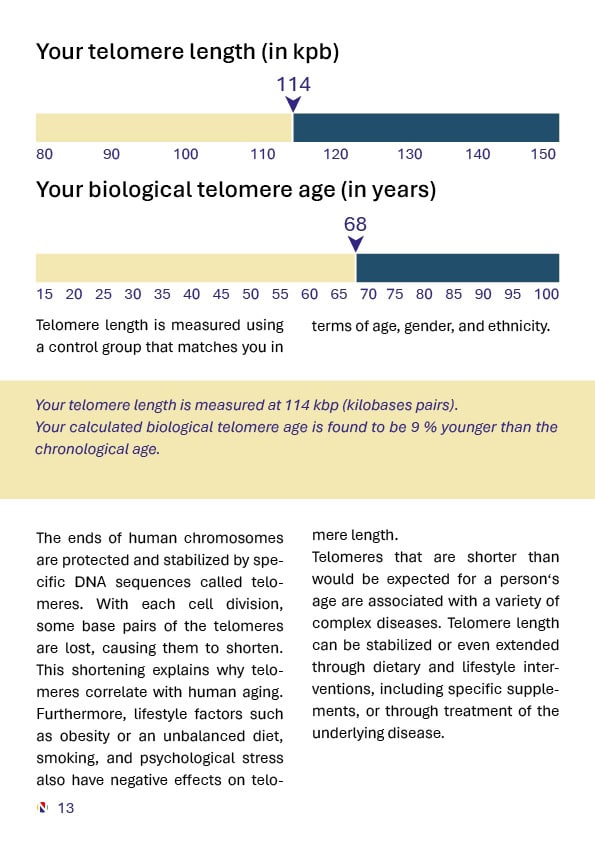 Your telomere length (in kpb)

114

80 90 100 110 120 130 140 150

Your biological telomere age (in years)

68

15 20 25 30 35 40 45 50 55 60 65 70 75 80 85 90 95 100

Telomere length is measured using a control group that matches you in terms of age, gender, and ethnicity.

Your telomere length is measured at 114 kbp (kilobases pairs).
Your calculated biological telomere age is found to be 9 % younger than the chronological age.

The ends of human chromosomes are protected and stabilized by specific DNA sequences called telomeres. With each cell division, some base pairs of the telomeres are lost, causing them to shorten. This shortening explains why telomeres correlate with human aging. Furthermore, lifestyle factors such as obesity or an unbalanced diet, smoking, and psychological stress also have negative effects on telomere length.
Telomeres that are shorter than would be expected for a person's age are associated with a variety of complex diseases. Telomere length can be stabilized or even extended through dietary and lifestyle interventions, including specific supplements, or through treatment of the underlying disease.

13